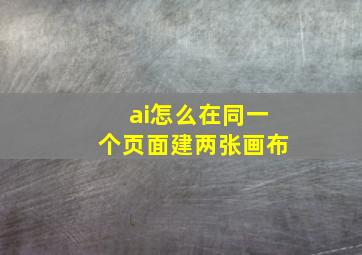 ai怎么在同一个页面建两张画布